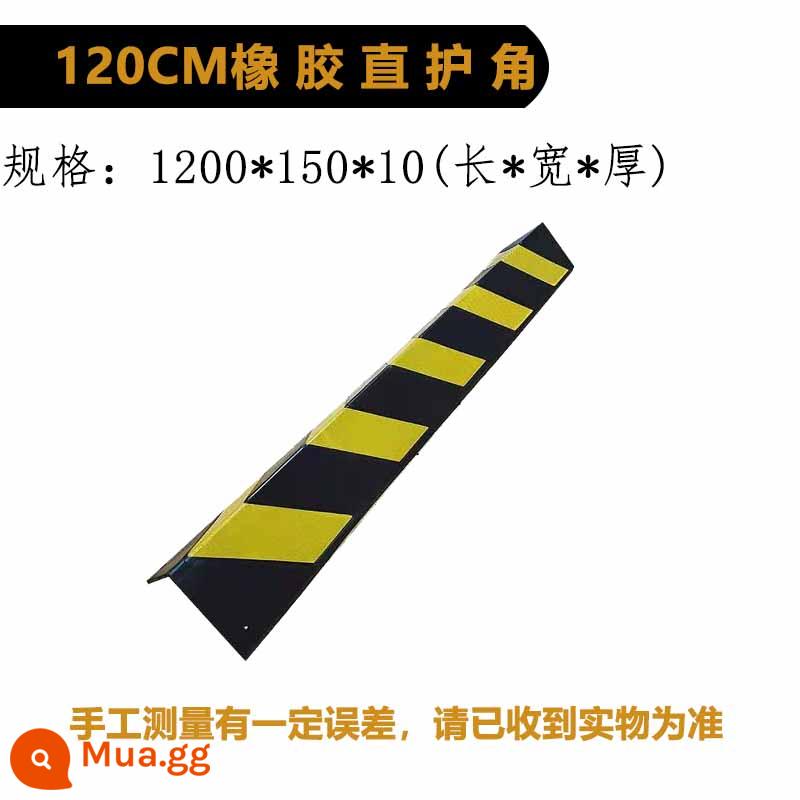 120CM橡胶直护角

规格：1200*150*10(长*宽*厚)

手工测量有一定误差，请已收到实物为准

Mua.gg